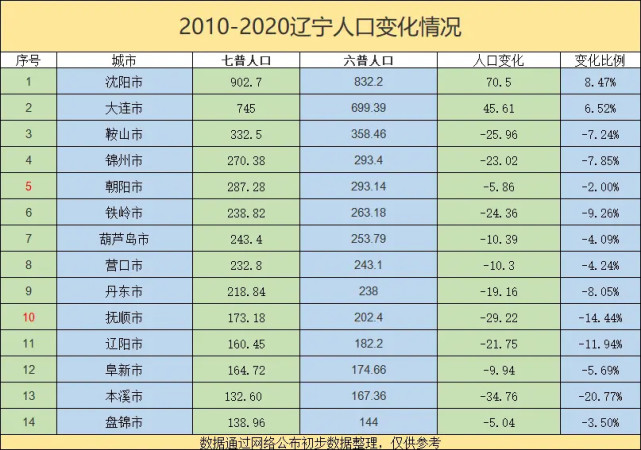 2010-2020辽宁人口变化情况

| 序号 | 城市 | 七普人口 | 六普人口 | 人口变化 | 变化比例 |
|---|---|---|---|---|---|
| 1 | 沈阳市 | 902.7 | 832.2 | 70.5 | 8.47% |
| 2 | 大连市 | 745 | 699.39 | 45.61 | 6.52% |
| 3 | 鞍山市 | 332.5 | 358.46 | -25.96 | -7.24% |
| 4 | 锦州市 | 270.38 | 293.4 | -23.02 | -7.85% |
| 5 | 朝阳市 | 287.28 | 293.14 | -5.86 | -2.00% |
| 6 | 铁岭市 | 238.82 | 263.18 | -24.36 | -9.26% |
| 7 | 葫芦岛市 | 243.4 | 253.79 | -10.39 | -4.09% |
| 8 | 营口市 | 232.8 | 243.1 | -10.3 | -4.24% |
| 9 | 丹东市 | 218.84 | 238 | -19.16 | -8.05% |
| 10 | 抚顺市 | 173.18 | 202.4 | -29.22 | -14.44% |
| 11 | 辽阳市 | 160.45 | 182.2 | -21.75 | -11.94% |
| 12 | 阜新市 | 164.72 | 174.66 | -9.94 | -5.69% |
| 13 | 本溪市 | 132.60 | 167.36 | -34.76 | -20.77% |
| 14 | 盘锦市 | 138.96 | 144 | -5.04 | -3.50% |

数据通过网络公布初步数据整理，仅供参考